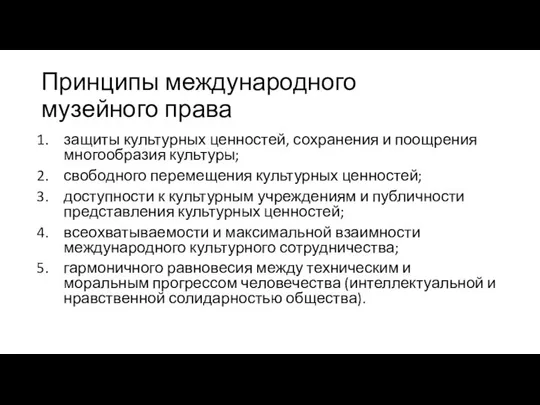 Принципы международного музейного права

1. защиты культурных ценностей, сохранения и поощрения многообразия культуры;
2. свободного перемещения культурных ценностей;
3. доступности к культурным учреждениям и публичности представления культурных ценностей;
4. всеохватываемости и максимальной взаимности международного культурного сотрудничества;
5. гармоничного равновесия между техническим и моральным прогрессом человечества (интеллектуальной и нравственной солидарностью общества).